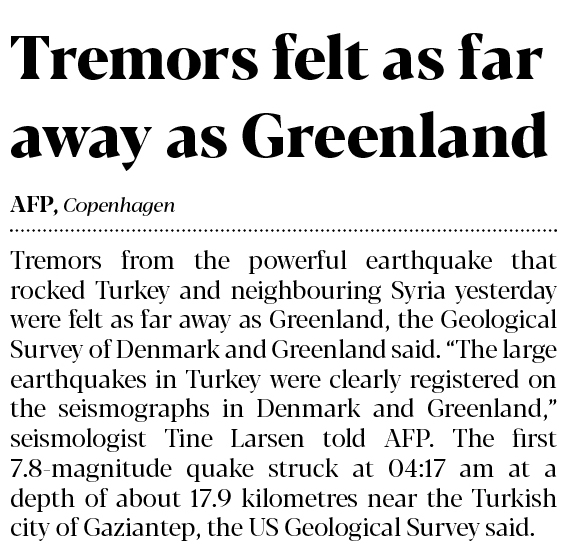 Tremors felt as far away as Greenland

AFP, Copenhagen

Tremors from the powerful earthquake that rocked Turkey and neighbouring Syria yesterday were felt as far away as Greenland, the Geological Survey of Denmark and Greenland said. "The large earthquakes in Turkey were clearly registered on the seismographs in Denmark and Greenland," seismologist Tine Larsen told AFP. The first 7.8-magnitude quake struck at 04:17 am at a depth of about 17.9 kilometres near the Turkish city of Gaziantep, the US Geological Survey said.